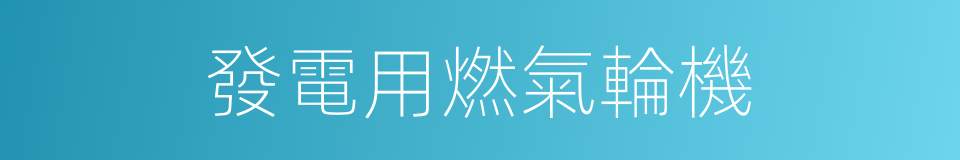 發電用燃氣輪機